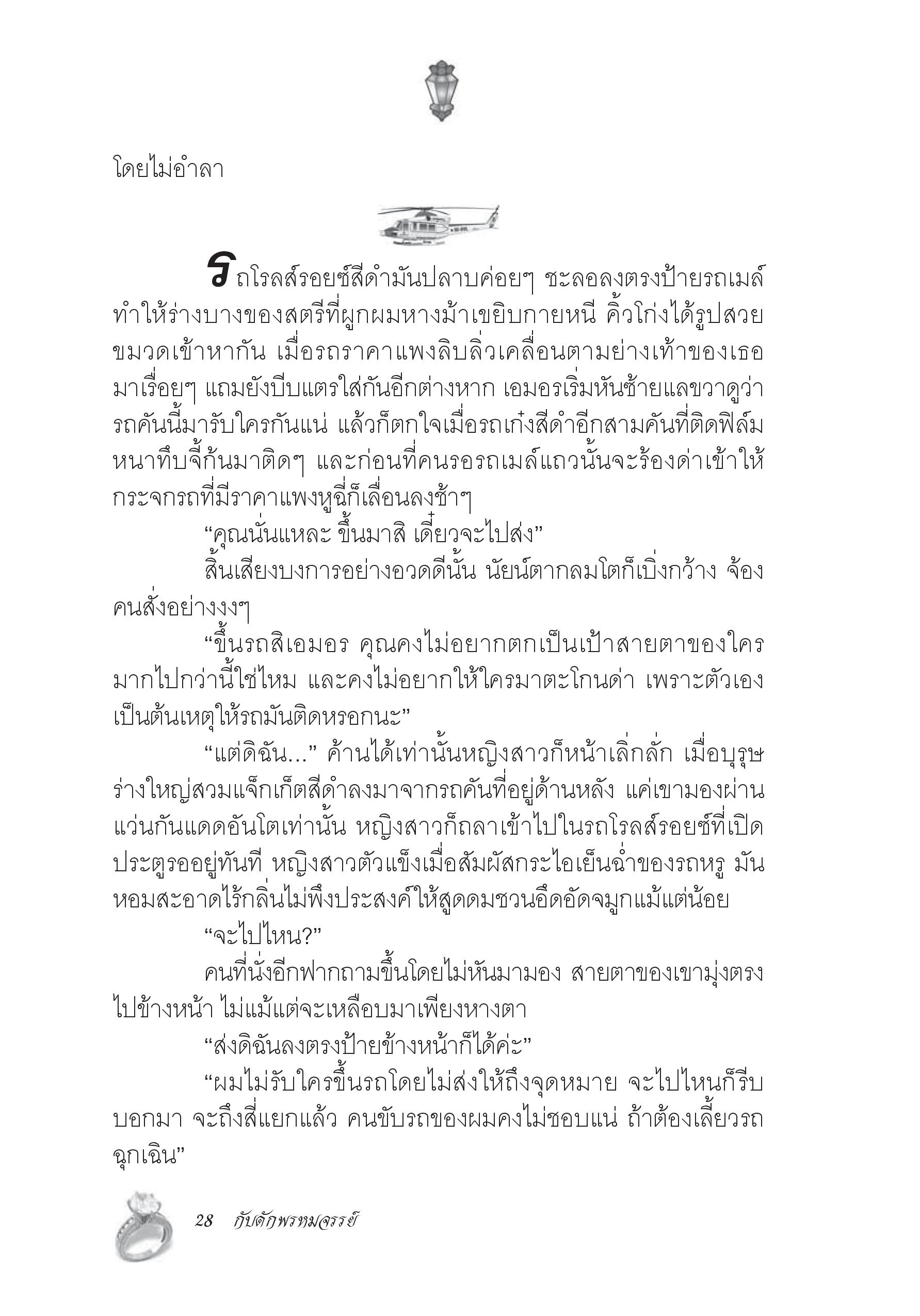 โดยไม่อำลา

รถโรลส์รอยซ์สีดำมันปลาบค่อยๆ ชะลอลงตรงป้ายรถเมล์ ทำให้ร่างบางของสตรีที่ผูกผมหางม้าเขยิบกายหนี คิ้วโก่งได้รูปสวยขมวดเข้าหากัน เมื่อรถราคาแพงลิบลิ่วเคลื่อนตามย่างเท้าของเธอมาเรื่อยๆ แถมยังบีบแตรใส่กันอีกต่างหาก เอมอรเริ่มหันซ้ายแลขวาดูว่ารถคันนี้มารับใครกันแน่ แล้วก็ตกใจเมื่อรถเก๋งสีดำอีกสามคันที่ติดฟิล์มหนาทึบจี้ก้นมาติดๆ และก่อนที่คนรอรถเมล์แถวนั้นจะร้องด่าเข้าให้ กระจกรถที่มีราคาแพงหูฉี่ก็เลื่อนลงช้าๆ

“คุณนั่นแหละ ขึ้นมาสิ เดี๋ยวจะไปส่ง”

สิ้นเสียงบงการอย่างอวดดีนั้น นัยน์ตากลมโตก็เบิ่งกว้าง จ้องคนสั่งอย่างงงๆ

“ขึ้นรถสิเอมอร คุณคงไม่อยากตกเป็นเป้าสายตาของใครมากไปกว่านี้ใช่ไหม และคงไม่อยากให้ใครมาตะโกนด่า เพราะตัวเองเป็นต้นเหตุให้รถมันติดหรอกนะ”

“แต่ดิฉัน...” ค้านได้เท่านั้นหญิงสาวก็หน้าเลิ่กลั่ก เมื่อบุรุษร่างใหญ่สวมแจ็กเก็ตสีดำลงมาจากรถคันที่อยู่ด้านหลัง แค่เขามองผ่านแว่นกันแดดอันโตเท่านั้น หญิงสาวก็ถลาเข้าไปในรถโรลส์รอยซ์ที่เปิดประตูรออยู่ทันที หญิงสาวตัวแข็งเมื่อสัมผัสกระไอเย็นฉ่ำของรถหรู มันหอมสะอาดไร้กลิ่นไม่พึงประสงค์ให้สูดดมชวนอึดอัดจมูกแม้แต่น้อย

“จะไปไหน?”

คนที่นั่งอีกฟากถามขึ้นโดยไม่หันมามอง สายตาของเขามุ่งตรงไปข้างหน้า ไม่แม้แต่จะเหลือบมาเพียงหางตา

“ส่งดิฉันลงตรงป้ายข้างหน้าก็ได้ค่ะ”

“ผมไม่รับใครขึ้นรถโดยไม่ส่งให้ถึงจุดหมาย จะไปไหนก็รีบบอกมา จะถึงสี่แยกแล้ว คนขับรถของผมคงไม่ชอบแน่ ถ้าต้องเลี้ยวรถฉุกเฉิน”

28 กับดักพรหมจรรย์